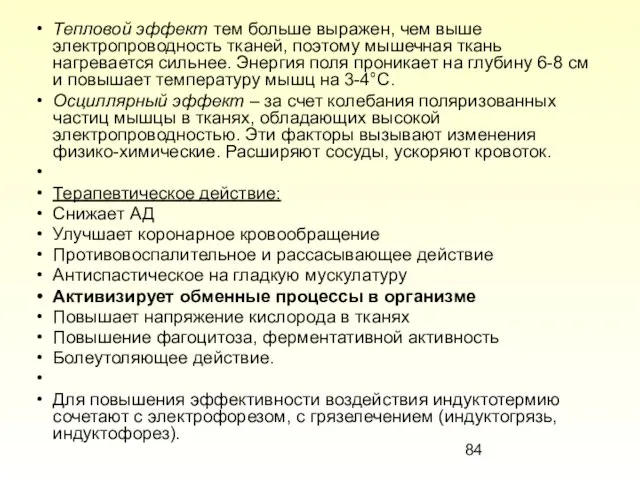 • Тепловой эффект тем больше выражен, чем выше электропроводность тканей, поэтому мышечная ткань нагревается сильнее. Энергия поля проникает на глубину 6-8 см и повышает температуру мышц на 3-4°С.
• Осциллярный эффект – за счет колебания поляризованных частиц мышцы в тканях, обладающих высокой электропроводностью. Эти факторы вызывают изменения физико-химические. Расширяют сосуды, ускоряют кровоток.
•
• Терапевтическое действие:
• Снижает АД
• Улучшает коронарное кровообращение
• Противовоспалительное и рассасывающее действие
• Антиспастическое на гладкую мускулатуру
• Активизирует обменные процессы в организме
• Повышает напряжение кислорода в тканях
• Повышение фагоцитоза, ферментативной активность
• Болеутоляющее действие.
•
• Для повышения эффективности воздействия индуктотермию сочетают с электрофорезом, с грязелечением (индуктогрязь, индуктофорез).

84